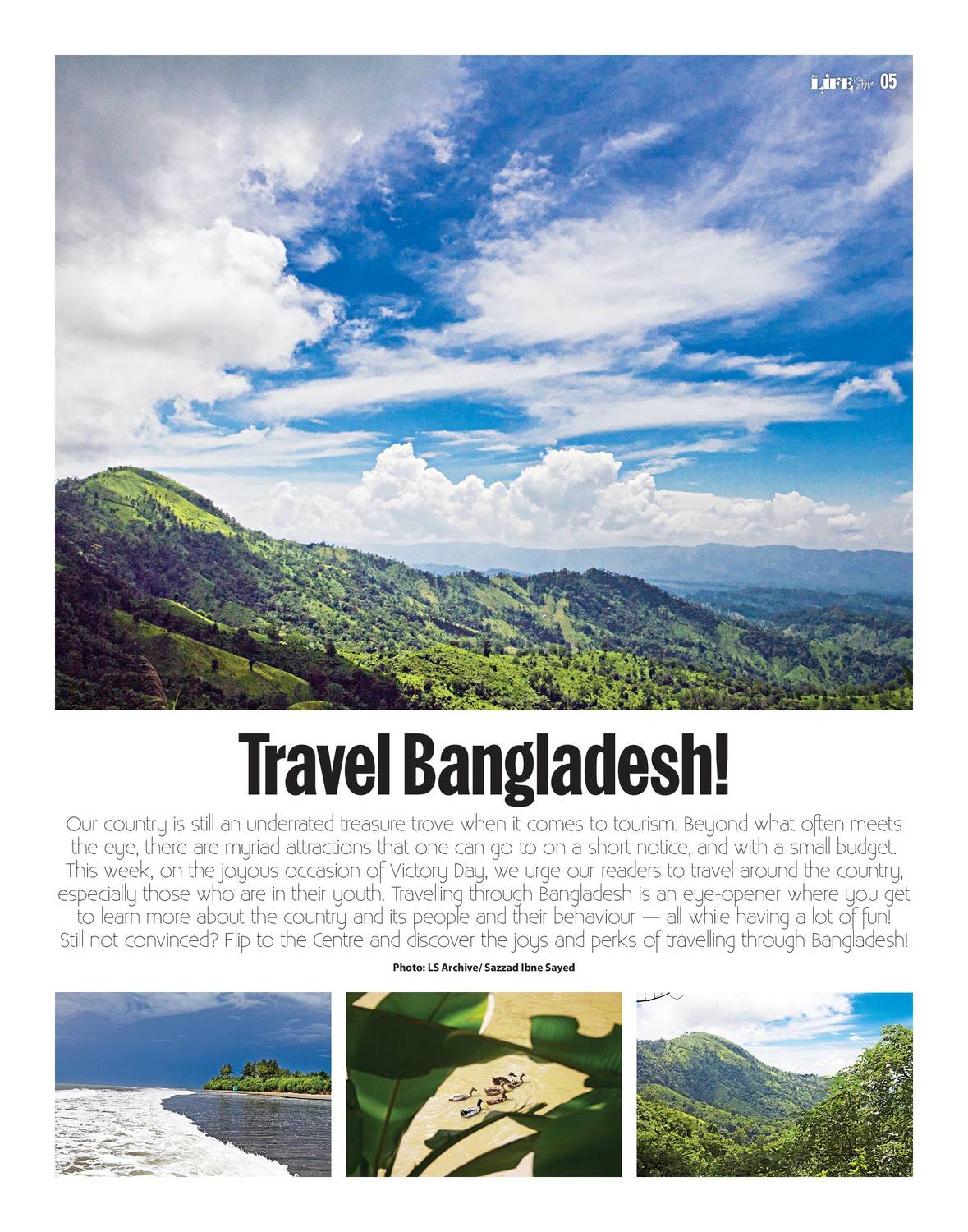 LIFE Style 05

Travel Bangladesh!

Our country is still an underrated treasure trove when it comes to tourism. Beyond what often meets the eye, there are myriad attractions that one can go to on a short notice, and with a small budget. This week, on the joyous occasion of Victory Day, we urge our readers to travel around the country, especially those who are in their youth. Travelling through Bangladesh is an eye-opener where you get to learn more about the country and its people and their behaviour — all while having a lot of fun! Still not convinced? Flip to the Centre and discover the joys and perks of travelling through Bangladesh!

Photo: LS Archive/ Sazzad Ibne Sayed